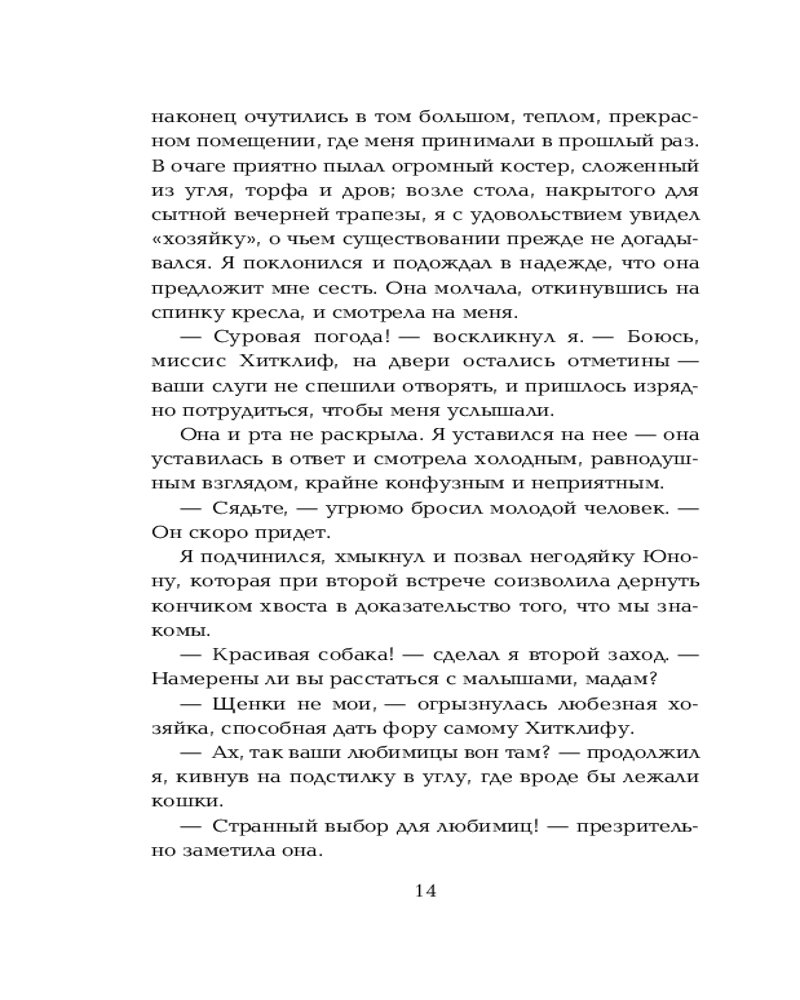 наконец очутились в том большом, теплом, прекрасном помещении, где меня принимали в прошлый раз. В очаге приятно пылал огромный костер, сложенный из угля, торфа и дров; возле стола, накрытого для сытной вечерней трапезы, я с удовольствием увидел «хозяйку», о чьем существовании прежде не догадывался. Я поклонился и подождал в надежде, что она предложит мне сесть. Она молчала, откинувшись на спинку кресла, и смотрела на меня.

— Суровая погода! — воскликнул я. — Боюсь, миссис Хитклиф, на двери остались отметины — ваши слуги не спешили отворять, и пришлось изрядно потрудиться, чтобы меня услышали.

Она и рта не раскрыла. Я уставился на нее — она уставилась в ответ и смотрела холодным, равнодушным взглядом, крайне конфузным и неприятным.

— Сядьте, — угрюмо бросил молодой человек. — Он скоро придет.

Я подчинился, хмыкнул и позвал негодяйку Юнону, которая при второй встрече соизволила дернуть кончиком хвоста в доказательство того, что мы знакомы.

— Красивая собака! — сделал я второй заход. — Намерены ли вы расстаться с малышами, мадам?

— Щенки не мои, — огрызнулась любезная хозяйка, способная дать фору самому Хитклифу.

— Ах, так ваши любимицы вон там? — продолжил я, кивнув на подстилку в углу, где вроде бы лежали кошки.

— Странный выбор для любимиц! — презрительно заметила она.

14